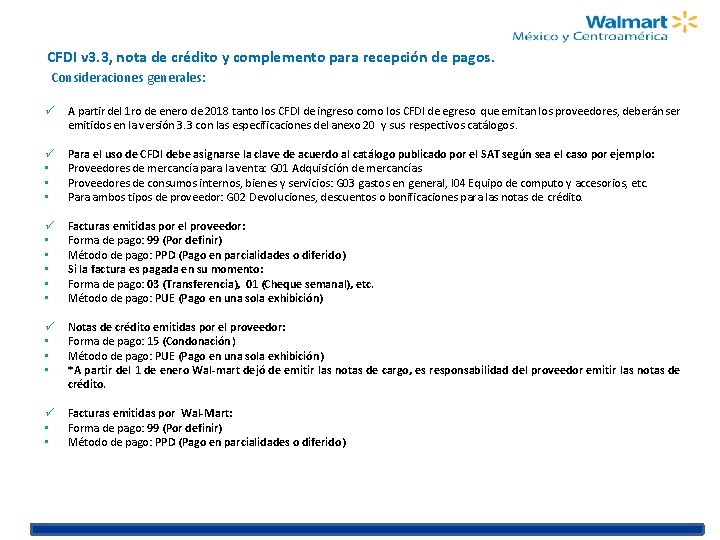 Walmart
México y Centroamérica

CFDI v3.3, nota de crédito y complemento para recepción de pagos.
Consideraciones generales:

✓ A partir del 1ro de enero de 2018 tanto los CFDI de ingreso como los CFDI de egreso que emitan los proveedores, deberán ser emitidos en la versión 3.3 con las especificaciones del anexo 20 y sus respectivos catálogos.

✓ Para el uso de CFDI debe asignarse la clave de acuerdo al catálogo publicado por el SAT según sea el caso por ejemplo:
▪ Proveedores de mercancía para la venta: G01 Adquisición de mercancías
▪ Proveedores de consumos internos, bienes y servicios: G03 gastos en general, I04 Equipo de computo y accesorios, etc.
▪ Para ambos tipos de proveedor: G02 Devoluciones, descuentos o bonificaciones para las notas de crédito.

✓ Facturas emitidas por el proveedor:
▪ Forma de pago: 99 (Por definir)
▪ Método de pago: PPD (Pago en parcialidades o diferido)
▪ Si la factura es pagada en su momento:
▪ Forma de pago: 03 (Transferencia), 01 (Cheque semanal), etc.
▪ Método de pago: PUE (Pago en una sola exhibición)

✓ Notas de crédito emitidas por el proveedor:
▪ Forma de pago: 15 (Condonación)
▪ Método de pago: PUE (Pago en una sola exhibición)
▪ *A partir del 1 de enero Wal-mart dejó de emitir las notas de cargo, es responsabilidad del proveedor emitir las notas de crédito.

✓ Facturas emitidas por Wal-Mart:
▪ Forma de pago: 99 (Por definir)
▪ Método de pago: PPD (Pago en parcialidades o diferido)